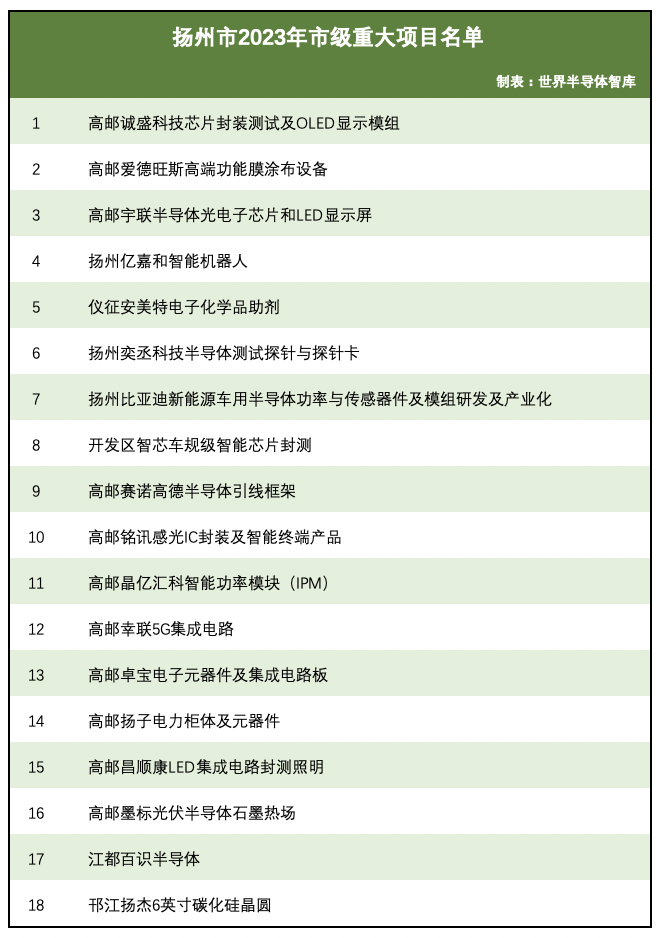 扬州市2023年市级重大项目名单

制表：世界半导体智库

| | |
|---|---|
| 1 | 高邮诚盛科技芯片封装测试及OLED显示模组 |
| 2 | 高邮爱德旺斯高端功能膜涂布设备 |
| 3 | 高邮宇联半导体光电子芯片和LED显示屏 |
| 4 | 扬州亿嘉和智能机器人 |
| 5 | 仪征安美特电子化学品助剂 |
| 6 | 扬州奕丞科技半导体测试探针与探针卡 |
| 7 | 扬州比亚迪新能源车用半导体功率与传感器件及模组研发及产业化 |
| 8 | 开发区智芯车规级智能芯片封测 |
| 9 | 高邮赛诺高德半导体引线框架 |
| 10 | 高邮铭讯感光IC封装及智能终端产品 |
| 11 | 高邮晶亿汇科智能功率模块（IPM） |
| 12 | 高邮幸联5G集成电路 |
| 13 | 高邮卓宝电子元器件及集成电路板 |
| 14 | 高邮扬子电力柜体及元器件 |
| 15 | 高邮昌顺康LED集成电路封测照明 |
| 16 | 高邮墨标光伏半导体石墨热场 |
| 17 | 江都百识半导体 |
| 18 | 邗江扬杰6英寸碳化硅晶圆 |